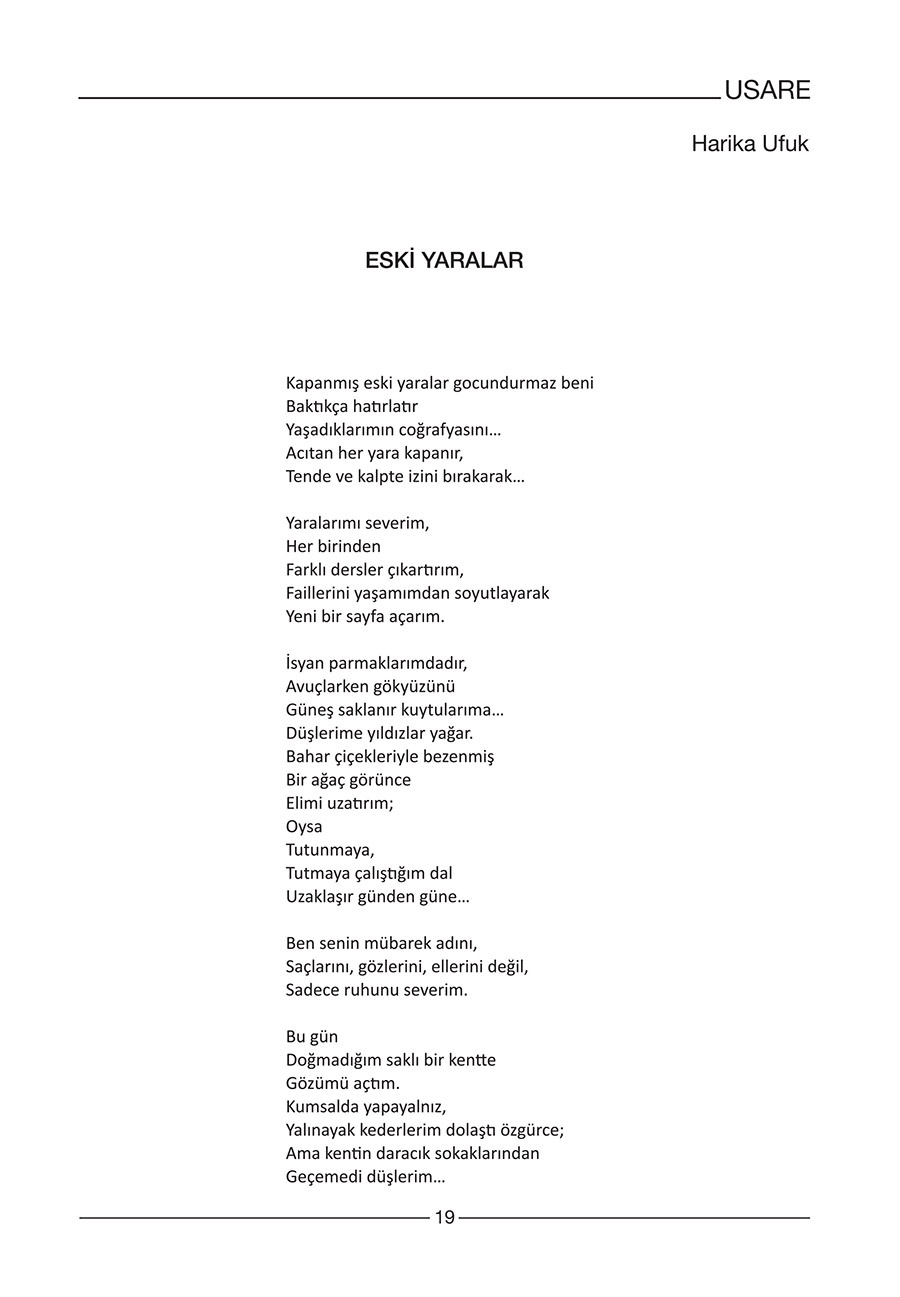 USARE

Harika Ufuk

ESKİ YARALAR

Kapanmış eski yaralar gocundurmaz beni
Baktıkça hatırlatır
Yaşadıklarımın coğrafyasını…
Acıtan her yara kapanır,
Tende ve kalpte izini bırakarak…

Yaralarımı severim,
Her birinden
Farklı dersler çıkartırım,
Faillerini yaşamımdan soyutlayarak
Yeni bir sayfa açarım.

İsyan parmaklarımdadır,
Avuçlarken gökyüzünü
Güneş saklanır kuytularıma…
Düşlerime yıldızlar yağar.
Bahar çiçekleriyle bezenmiş
Bir ağaç görünce
Elimi uzatırım;
Oysa
Tutunmaya,
Tutmaya çalıştığım dal
Uzaklaşır günden güne…

Ben senin mübarek adını,
Saçlarını, gözlerini, ellerini değil,
Sadece ruhunu severim.

Bu gün
Doğmadığım saklı bir kentte
Gözümü açtım.
Kumsalda yapayalnız,
Yalınayak kederlerim dolaştı özgürce;
Ama kentin daracık sokaklarından
Geçemedi düşlerim…

19